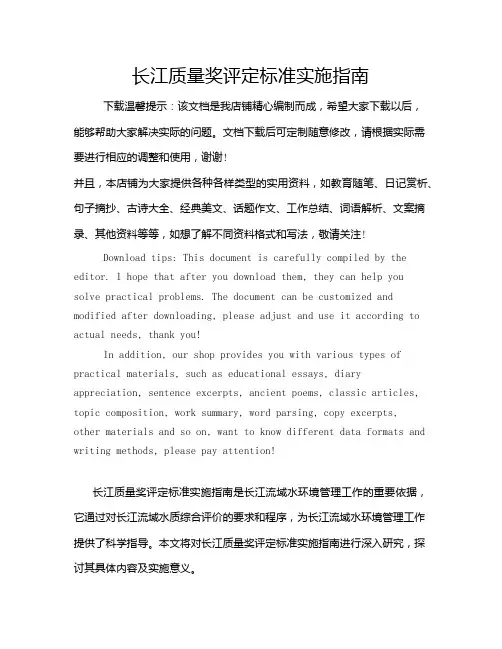 长江质量奖评定标准实施指南

下载温馨提示：该文档是我店铺精心编制而成，希望大家下载以后，能够帮助大家解决实际的问题。文档下载后可定制随意修改，请根据实际需要进行相应的调整和使用，谢谢！

并且，本店铺为大家提供各种各样类型的实用资料，如教育随笔、日记赏析、句子摘抄、古诗大全、经典美文、话题作文、工作总结、词语解析、文案摘录、其他资料等等，如想了解不同资料格式和写法，敬请关注！

Download tips: This document is carefully compiled by the editor. I hope that after you download them, they can help you solve practical problems. The document can be customized and modified after downloading, please adjust and use it according to actual needs, thank you!

In addition, our shop provides you with various types of practical materials, such as educational essays, diary appreciation, sentence excerpts, ancient poems, classic articles, topic composition, work summary, word parsing, copy excerpts, other materials and so on, want to know different data formats and writing methods, please pay attention!

长江质量奖评定标准实施指南是长江流域水环境管理工作的重要依据，它通过对长江流域水质综合评价的要求和程序，为长江流域水环境管理工作提供了科学指导。本文将对长江质量奖评定标准实施指南进行深入研究，探讨其具体内容及实施意义。